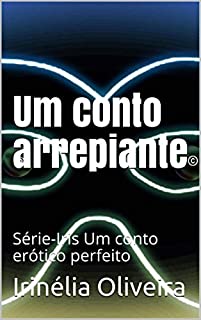 Um conto arrepiante©

Série-Iris Um conto erótico perfeito

Irinélia Oliveira